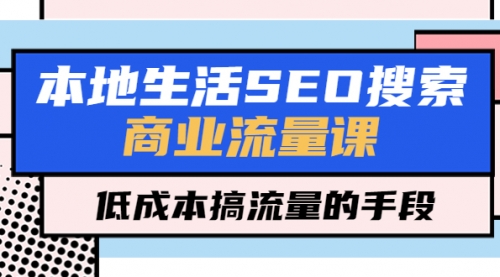 本地生活SEO搜索
商业流量课

低成本搞流量的手段